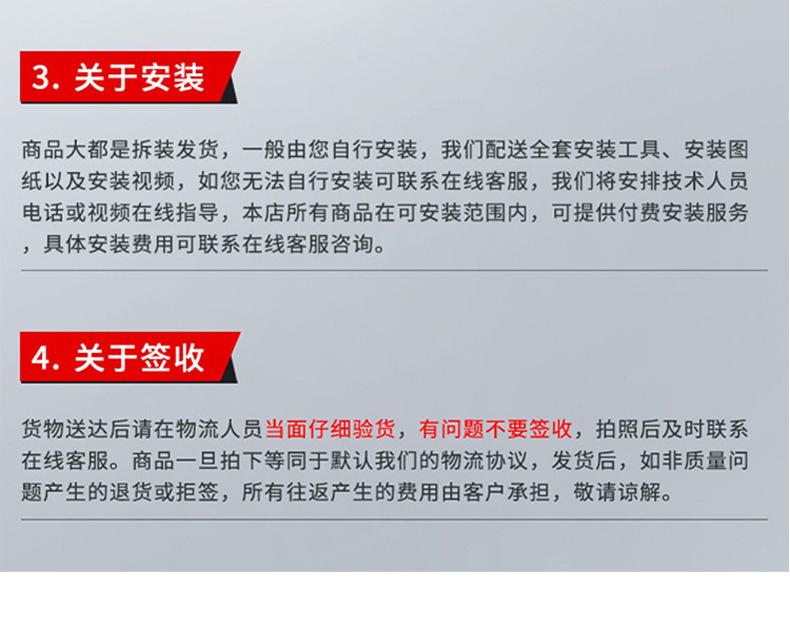 3.关于安装

商品大都是拆装发货，一般由您自行安装，我们配送全套安装工具、安装图纸以及安装视频，如您无法自行安装可联系在线客服，我们将安排技术人员电话或视频在线指导，本店所有商品在可安装范围内，可提供付费安装服务，具体安装费用可联系在线客服咨询。

4.关于签收

货物送达后请在物流人员当面仔细验货，有问题不要签收，拍照后及时联系在线客服。商品一旦拍下等同于默认我们的物流协议，发货后，如非质量问题产生的退货或拒签，所有往返产生的费用由客户承担，敬请谅解。